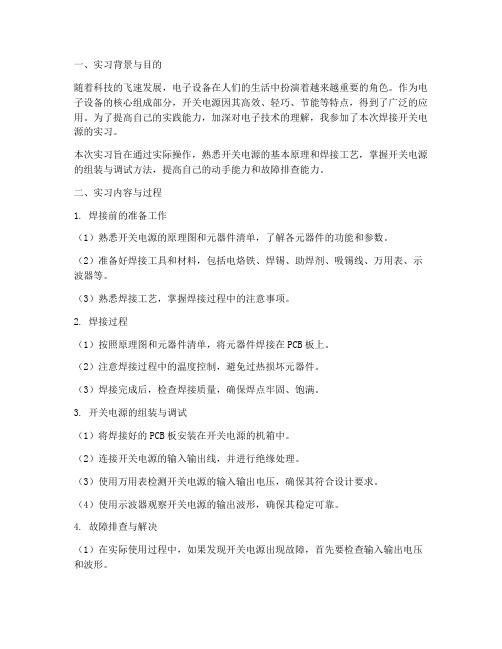 一、实习背景与目的

随着科技的飞速发展，电子设备在人们的生活中扮演着越来越重要的角色。作为电子设备的核心组成部分，开关电源因其高效、轻巧、节能等特点，得到了广泛的应用。为了提高自己的实践能力，加深对电子技术的理解，我参加了本次焊接开关电源的实习。

本次实习旨在通过实际操作，熟悉开关电源的基本原理和焊接工艺，掌握开关电源的组装与调试方法，提高自己的动手能力和故障排查能力。

二、实习内容与过程

1. 焊接前的准备工作

（1）熟悉开关电源的原理图和元器件清单，了解各元器件的功能和参数。

（2）准备好焊接工具和材料，包括电烙铁、焊锡、助焊剂、吸锡线、万用表、示波器等。

（3）熟悉焊接工艺，掌握焊接过程中的注意事项。

2. 焊接过程

（1）按照原理图和元器件清单，将元器件焊接在 PCB 板上。

（2）注意焊接过程中的温度控制，避免过热损坏元器件。

（3）焊接完成后，检查焊接质量，确保焊点牢固、饱满。

3. 开关电源的组装与调试

（1）将焊接好的 PCB 板安装在开关电源的机箱中。

（2）连接开关电源的输入输出线，并进行绝缘处理。

（3）使用万用表检测开关电源的输入输出电压，确保其符合设计要求。

（4）使用示波器观察开关电源的输出波形，确保其稳定可靠。

4. 故障排查与解决

（1）在实际使用过程中，如果发现开关电源出现故障，首先要检查输入输出电压和波形。